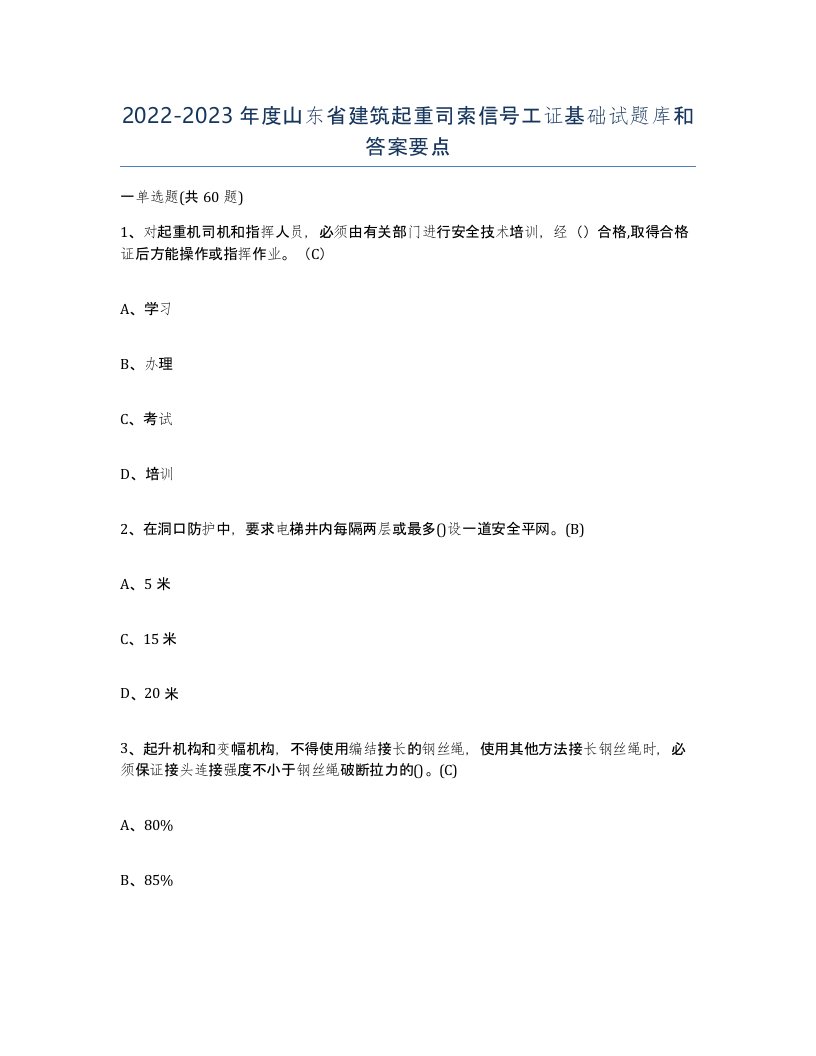 2022-2023年度山东省建筑起重司索信号工证基础试题库和答案要点

一单选题(共60题)

1、对起重机司机和指挥人员，必须由有关部门进行安全技术培训，经（）合格,取得合格证后方能操作或指挥作业。（C）

A、学习

B、办理

C、考试

D、培训

2、在洞口防护中，要求电梯井内每隔两层或最多()设一道安全平网。(B)

A、5米

C、15米

D、20米

3、起升机构和变幅机构，不得使用编结接长的钢丝绳，使用其他方法接长钢丝绳时，必须保证接头连接强度不小于钢丝绳破断拉力的()。(C)

A、80%

B、85%